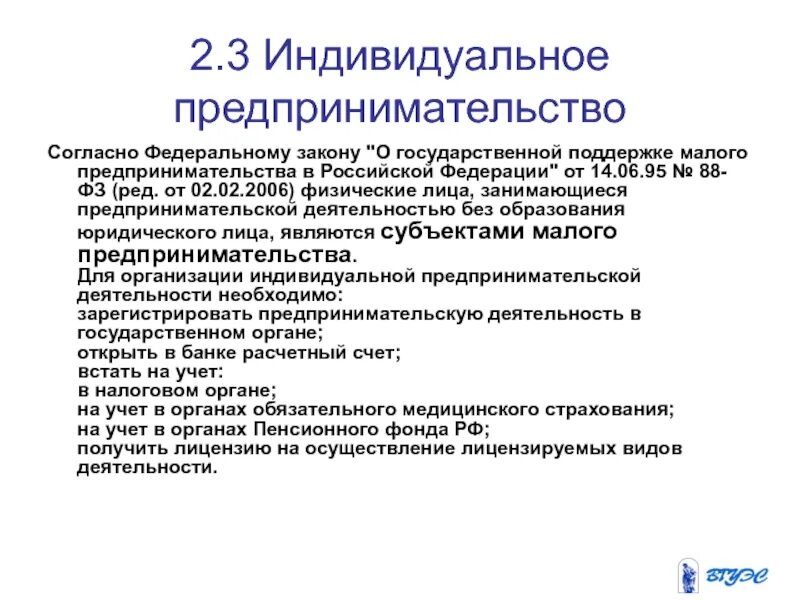 2.3 Индивидуальное предпринимательство

Согласно Федеральному закону "О государственной поддержке малого предпринимательства в Российской Федерации" от 14.06.95 № 88-ФЗ (ред. от 02.02.2006) физические лица, занимающиеся предпринимательской деятельностью без образования юридического лица, являются субъектами малого предпринимательства.

Для организации индивидуальной предпринимательской деятельности необходимо:
зарегистрировать предпринимательскую деятельность в государственном органе;
открыть в банке расчетный счет;
встать на учет:
в налоговом органе;
на учет в органах обязательного медицинского страхования;
на учет в органах Пенсионного фонда РФ;
получить лицензию на осуществление лицензируемых видов деятельности.

ВГУЭС